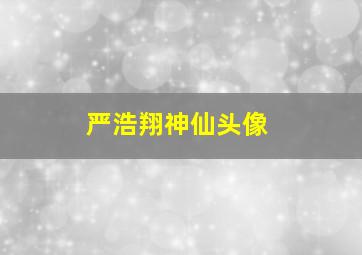 严浩翔神仙头像